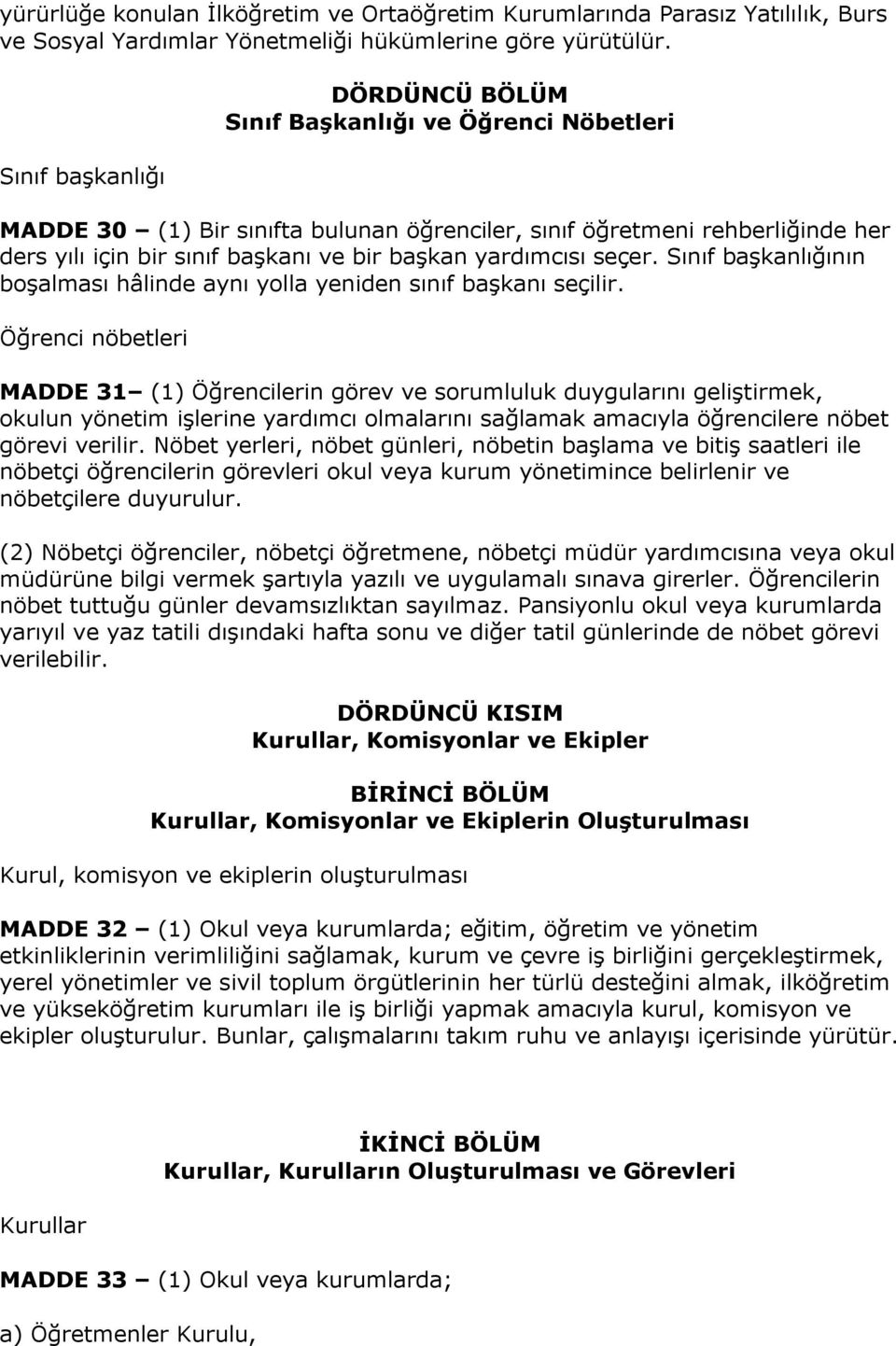 yürürlüğe konulan İlköğretim ve Ortaöğretim Kurumlarında Parasız Yatılılık, Burs ve Sosyal Yardımlar Yönetmeliği hükümlerine göre yürütülür.

DÖRDÜNCÜ BÖLÜM
Sınıf Başkanlığı ve Öğrenci Nöbetleri

Sınıf başkanlığı

MADDE 30 – (1) Bir sınıfta bulunan öğrenciler, sınıf öğretmeni rehberliğinde her ders yılı için bir sınıf başkanı ve bir başkan yardımcısı seçer. Sınıf başkanlığının boşalması hâlinde aynı yolla yeniden sınıf başkanı seçilir.

Öğrenci nöbetleri

MADDE 31– (1) Öğrencilerin görev ve sorumluluk duygularını geliştirmek, okulun yönetim işlerine yardımcı olmalarını sağlamak amacıyla öğrencilere nöbet görevi verilir. Nöbet yerleri, nöbet günleri, nöbetin başlama ve bitiş saatleri ile nöbetçi öğrencilerin görevleri okul veya kurum yönetimince belirlenir ve nöbetçilere duyurulur.

(2) Nöbetçi öğrenciler, nöbetçi öğretmene, nöbetçi müdür yardımcısına veya okul müdürüne bilgi vermek şartıyla yazılı ve uygulamalı sınava girerler. Öğrencilerin nöbet tuttuğu günler devamsızlıktan sayılmaz. Pansiyonlu okul veya kurumlarda yarıyıl ve yaz tatili dışındaki hafta sonu ve diğer tatil günlerinde de nöbet görevi verilebilir.

DÖRDÜNCÜ KISIM
Kurullar, Komisyonlar ve Ekipler

BİRİNCİ BÖLÜM
Kurullar, Komisyonlar ve Ekiplerin Oluşturulması

Kurul, komisyon ve ekiplerin oluşturulması

MADDE 32 – (1) Okul veya kurumlarda; eğitim, öğretim ve yönetim etkinliklerinin verimliliğini sağlamak, kurum ve çevre iş birliğini gerçekleştirmek, yerel yönetimler ve sivil toplum örgütlerinin her türlü desteğini almak, ilköğretim ve yükseköğretim kurumları ile iş birliği yapmak amacıyla kurul, komisyon ve ekipler oluşturulur. Bunlar, çalışmalarını takım ruhu ve anlayışı içerisinde yürütür.

İKİNCİ BÖLÜM
Kurullar, Kurulların Oluşturulması ve Görevleri

Kurullar

MADDE 33 – (1) Okul veya kurumlarda;

a) Öğretmenler Kurulu,